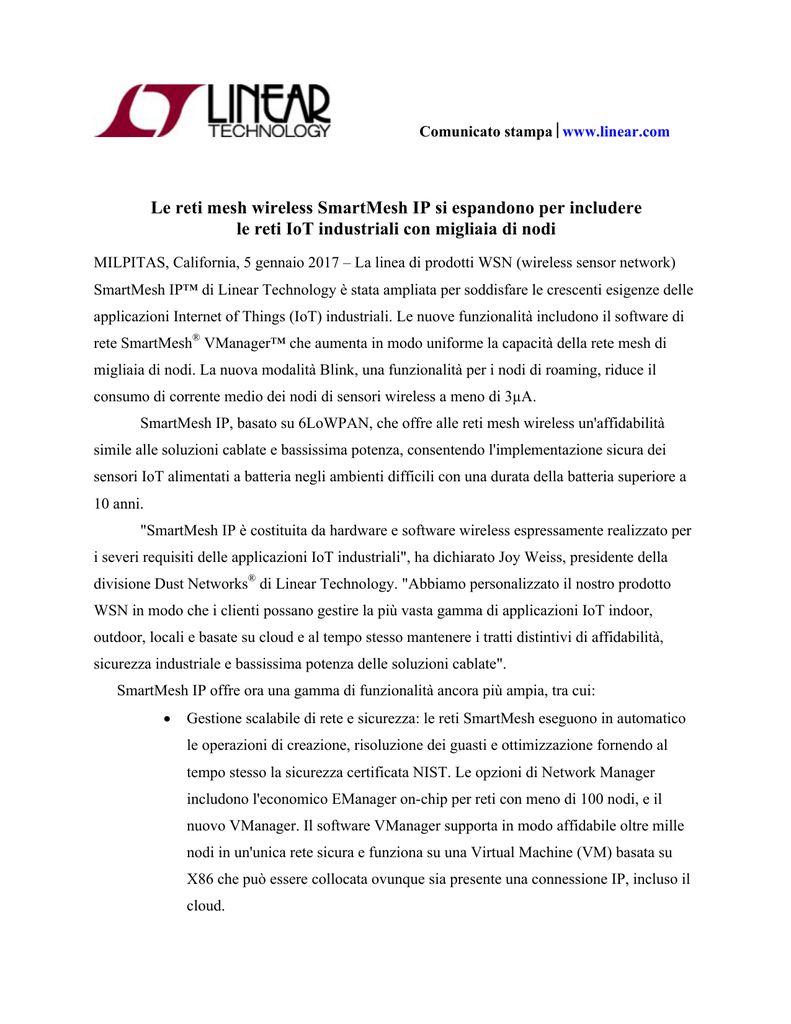 LINEAR TECHNOLOGY

Comunicato stampa | www.linear.com

Le reti mesh wireless SmartMesh IP si espandono per includere le reti IoT industriali con migliaia di nodi

MILPITAS, California, 5 gennaio 2017 – La linea di prodotti WSN (wireless sensor network) SmartMesh IP™ di Linear Technology è stata ampliata per soddisfare le crescenti esigenze delle applicazioni Internet of Things (IoT) industriali. Le nuove funzionalità includono il software di rete SmartMesh® VManager™ che aumenta in modo uniforme la capacità della rete mesh di migliaia di nodi. La nuova modalità Blink, una funzionalità per i nodi di roaming, riduce il consumo di corrente medio dei nodi di sensori wireless a meno di 3µA.

SmartMesh IP, basato su 6LoWPAN, che offre alle reti mesh wireless un'affidabilità simile alle soluzioni cablate e bassissima potenza, consentendo l'implementazione sicura dei sensori IoT alimentati a batteria negli ambienti difficili con una durata della batteria superiore a 10 anni.

"SmartMesh IP è costituita da hardware e software wireless espressamente realizzato per i severi requisiti delle applicazioni IoT industriali", ha dichiarato Joy Weiss, presidente della divisione Dust Networks® di Linear Technology. "Abbiamo personalizzato il nostro prodotto WSN in modo che i clienti possano gestire la più vasta gamma di applicazioni IoT indoor, outdoor, locali e basate su cloud e al tempo stesso mantenere i tratti distintivi di affidabilità, sicurezza industriale e bassissima potenza delle soluzioni cablate".

SmartMesh IP offre ora una gamma di funzionalità ancora più ampia, tra cui:

• Gestione scalabile di rete e sicurezza: le reti SmartMesh eseguono in automatico le operazioni di creazione, risoluzione dei guasti e ottimizzazione fornendo al tempo stesso la sicurezza certificata NIST. Le opzioni di Network Manager includono l'economico EManager on-chip per reti con meno di 100 nodi, e il nuovo VManager. Il software VManager supporta in modo affidabile oltre mille nodi in un'unica rete sicura e funziona su una Virtual Machine (VM) basata su X86 che può essere collocata ovunque sia presente una connessione IP, incluso il cloud.